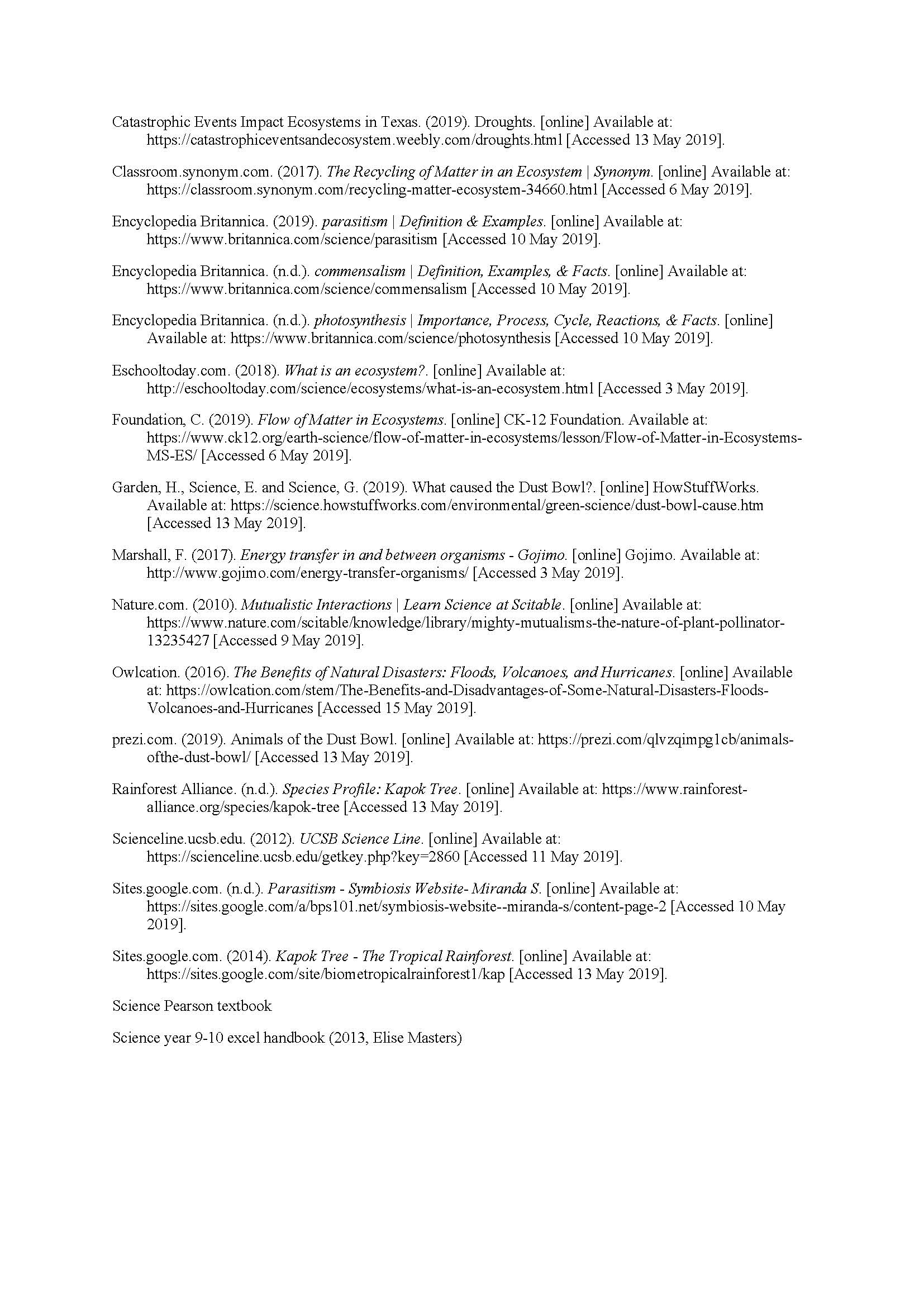 Catastrophic Events Impact Ecosystems in Texas. (2019). Droughts. [online] Available at: https://catastrophiceventsandecosystem.weebly.com/droughts.html [Accessed 13 May 2019].

Classroom.synonym.com. (2017). The Recycling of Matter in an Ecosystem | Synonym. [online] Available at: https://classroom.synonym.com/recycling-matter-ecosystem-34660.html [Accessed 6 May 2019].

Encyclopedia Britannica. (2019). parasitism | Definition & Examples. [online] Available at: https://www.britannica.com/science/parasitism [Accessed 10 May 2019].

Encyclopedia Britannica. (n.d.). commensalism | Definition, Examples, & Facts. [online] Available at: https://www.britannica.com/science/commensalism [Accessed 10 May 2019].

Encyclopedia Britannica. (n.d.). photosynthesis | Importance, Process, Cycle, Reactions, & Facts. [online] Available at: https://www.britannica.com/science/photosynthesis [Accessed 10 May 2019].

Eschooltoday.com. (2018). What is an ecosystem?. [online] Available at: http://eschooltoday.com/science/ecosystems/what-is-an-ecosystem.html [Accessed 3 May 2019].

Foundation, C. (2019). Flow of Matter in Ecosystems. [online] CK-12 Foundation. Available at: https://www.ck12.org/earth-science/flow-of-matter-in-ecosystems/lesson/Flow-of-Matter-in-Ecosystems-MS-ES/ [Accessed 6 May 2019].

Garden, H., Science, E. and Science, G. (2019). What caused the Dust Bowl?. [online] HowStuffWorks. Available at: https://science.howstuffworks.com/environmental/green-science/dust-bowl-cause.htm [Accessed 13 May 2019].

Marshall, F. (2017). Energy transfer in and between organisms - Gojimo. [online] Gojimo. Available at: http://www.gojimo.com/energy-transfer-organisms/ [Accessed 3 May 2019].

Nature.com. (2010). Mutualistic Interactions | Learn Science at Scitable. [online] Available at: https://www.nature.com/scitable/knowledge/library/mighty-mutualisms-the-nature-of-plant-pollinator-13235427 [Accessed 9 May 2019].

Owlcation. (2016). The Benefits of Natural Disasters: Floods, Volcanoes, and Hurricanes. [online] Available at: https://owlcation.com/stem/The-Benefits-and-Disadvantages-of-Some-Natural-Disasters-Floods-Volcanoes-and-Hurricanes [Accessed 15 May 2019].

prezi.com. (2019). Animals of the Dust Bowl. [online] Available at: https://prezi.com/qlvzqimpg1cb/animals-ofthe-dust-bowl/ [Accessed 13 May 2019].

Rainforest Alliance. (n.d.). Species Profile: Kapok Tree. [online] Available at: https://www.rainforest-alliance.org/species/kapok-tree [Accessed 13 May 2019].

Scienceline.ucsb.edu. (2012). UCSB Science Line. [online] Available at: https://scienceline.ucsb.edu/getkey.php?key=2860 [Accessed 11 May 2019].

Sites.google.com. (n.d.). Parasitism - Symbiosis Website- Miranda S. [online] Available at: https://sites.google.com/a/bps101.net/symbiosis-website--miranda-s/content-page-2 [Accessed 10 May 2019].

Sites.google.com. (2014). Kapok Tree - The Tropical Rainforest. [online] Available at: https://sites.google.com/site/biometropicalrainforest1/kap [Accessed 13 May 2019].

Science Pearson textbook

Science year 9-10 excel handbook (2013, Elise Masters)